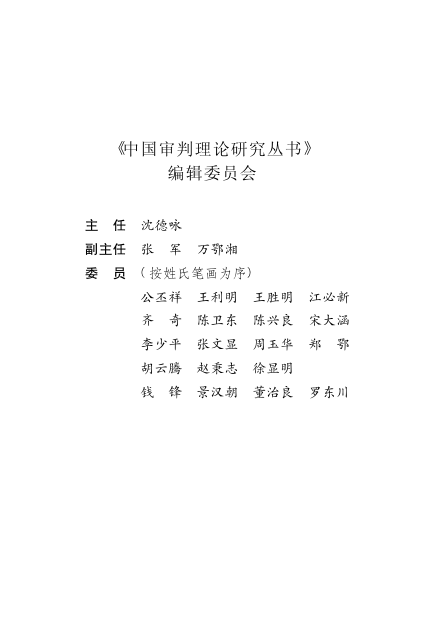 《中国审判理论研究丛书》
编辑委员会

主　任　沈德咏
副主任　张　军　万鄂湘
委　员　（按姓氏笔画为序）
公丕祥　王利明　王胜明　江必新
齐　奇　陈卫东　陈兴良　宋大涵
李少平　张文显　周玉华　郑　鄂
胡云腾　赵秉志　徐显明
钱　锋　景汉朝　董治良　罗东川